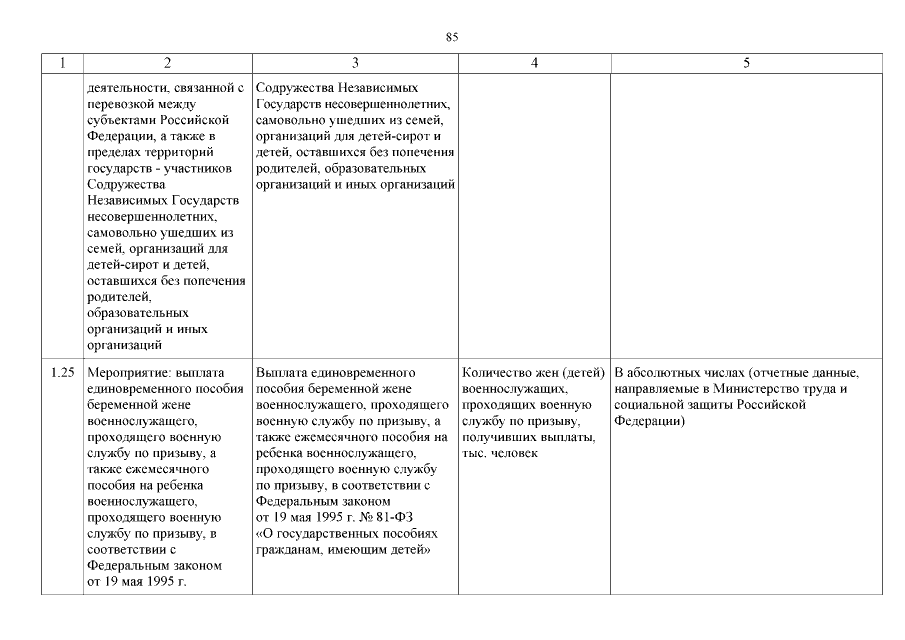 85

| 1 | 2 | 3 | 4 | 5 |
|---|---|---|---|---|
| | деятельности, связанной с перевозкой между субъектами Российской Федерации, а также в пределах территорий государств - участников Содружества Независимых Государств несовершеннолетних, самовольно ушедших из семей, организаций для детей-сирот и детей, оставшихся без попечения родителей, образовательных организаций и иных организаций | Содружества Независимых Государств несовершеннолетних, самовольно ушедших из семей, организаций для детей-сирот и детей, оставшихся без попечения родителей, образовательных организаций и иных организаций | | |
| 1.25 | Мероприятие: выплата единовременного пособия беременной жене военнослужащего, проходящего военную службу по призыву, а также ежемесячного пособия на ребенка военнослужащего, проходящего военную службу по призыву, в соответствии с Федеральным законом от 19 мая 1995 г. | Выплата единовременного пособия беременной жене военнослужащего, проходящего военную службу по призыву, а также ежемесячного пособия на ребенка военнослужащего, проходящего военную службу по призыву, в соответствии с Федеральным законом от 19 мая 1995 г. № 81-ФЗ «О государственных пособиях гражданам, имеющим детей» | Количество жен (детей) военнослужащих, проходящих военную службу по призыву, получивших выплаты, тыс. человек | В абсолютных числах (отчетные данные, направляемые в Министерство труда и социальной защиты Российской Федерации) |